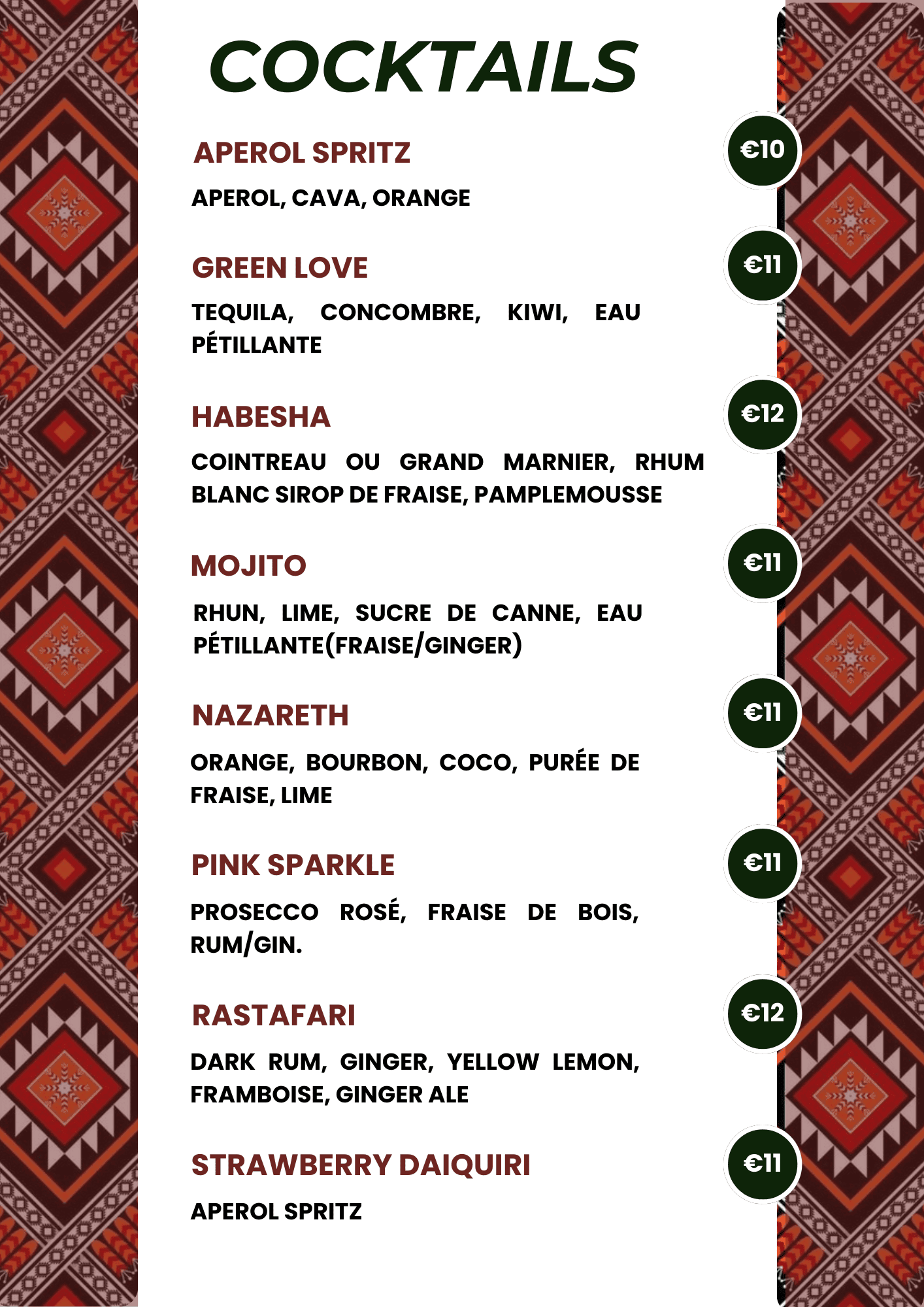 COCKTAILS

APEROL SPRITZ
€10
APEROL, CAVA, ORANGE

GREEN LOVE
€11
TEQUILA, CONCOMBRE, KIWI, EAU PÉTILLANTE

HABESHA
€12
COINTREAU OU GRAND MARNIER, RHUM BLANC SIROP DE FRAISE, PAMPLEMOUSSE

MOJITO
€11
RHUN, LIME, SUCRE DE CANNE, EAU PÉTILLANTE(FRAISE/GINGER)

NAZARETH
€11
ORANGE, BOURBON, COCO, PURÉE DE FRAISE, LIME

PINK SPARKLE
€11
PROSECCO ROSÉ, FRAISE DE BOIS, RUM/GIN.

RASTAFARI
€12
DARK RUM, GINGER, YELLOW LEMON, FRAMBOISE, GINGER ALE

STRAWBERRY DAIQUIRI
€11
APEROL SPRITZ